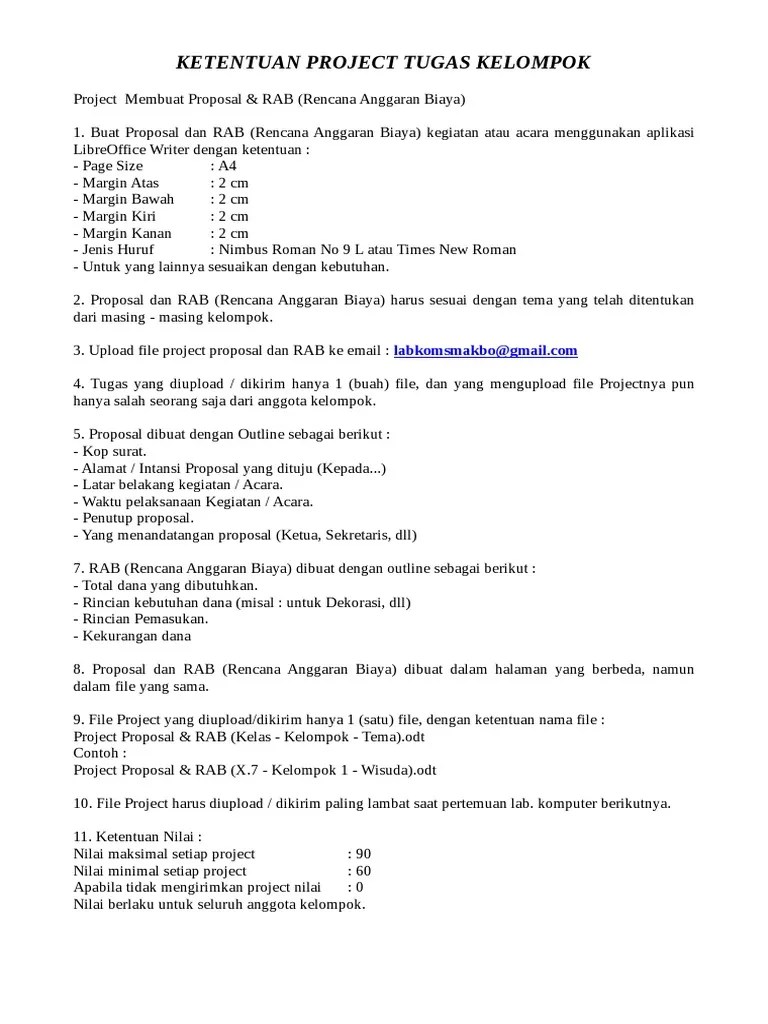 KETENTUAN PROJECT TUGAS KELOMPOK

Project Membuat Proposal & RAB (Rencana Anggaran Biaya)

1. Buat Proposal dan RAB (Rencana Anggaran Biaya) kegiatan atau acara menggunakan aplikasi LibreOffice Writer dengan ketentuan :
- Page Size : A4
- Margin Atas : 2 cm
- Margin Bawah : 2 cm
- Margin Kiri : 2 cm
- Margin Kanan : 2 cm
- Jenis Huruf : Nimbus Roman No 9 L atau Times New Roman
- Untuk yang lainnya sesuaikan dengan kebutuhan.

2. Proposal dan RAB (Rencana Anggaran Biaya) harus sesuai dengan tema yang telah ditentukan dari masing - masing kelompok.

3. Upload file project proposal dan RAB ke email : labkomsmakbo@gmail.com

4. Tugas yang diupload / dikirim hanya 1 (buah) file, dan yang mengupload file Projectnya pun hanya salah seorang saja dari anggota kelompok.

5. Proposal dibuat dengan Outline sebagai berikut :
- Kop surat.
- Alamat / Intansi Proposal yang dituju (Kepada...)
- Latar belakang kegiatan / Acara.
- Waktu pelaksanaan Kegiatan / Acara.
- Penutup proposal.
- Yang menandatangan proposal (Ketua, Sekretaris, dll)

7. RAB (Rencana Anggaran Biaya) dibuat dengan outline sebagai berikut :
- Total dana yang dibutuhkan.
- Rincian kebutuhan dana (misal : untuk Dekorasi, dll)
- Rincian Pemasukan.
- Kekurangan dana

8. Proposal dan RAB (Rencana Anggaran Biaya) dibuat dalam halaman yang berbeda, namun dalam file yang sama.

9. File Project yang diupload/dikirim hanya 1 (satu) file, dengan ketentuan nama file :
Project Proposal & RAB (Kelas - Kelompok - Tema).odt
Contoh :
Project Proposal & RAB (X.7 - Kelompok 1 - Wisuda).odt

10. File Project harus diupload / dikirim paling lambat saat pertemuan lab. komputer berikutnya.

11. Ketentuan Nilai :
Nilai maksimal setiap project : 90
Nilai minimal setiap project : 60
Apabila tidak mengirimkan project nilai : 0
Nilai berlaku untuk seluruh anggota kelompok.